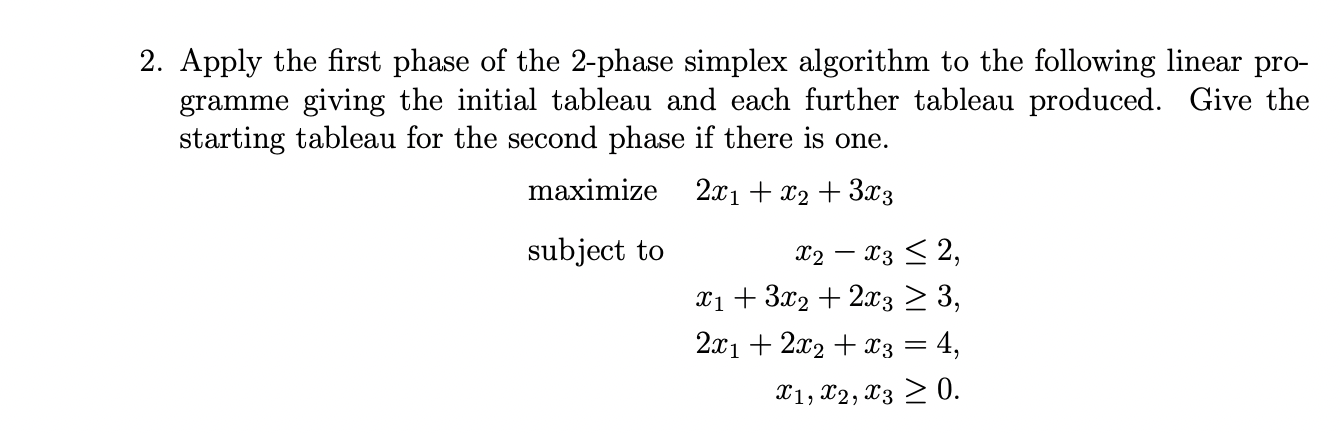 2. Apply the first phase of the 2-phase simplex algorithm to the following linear programme giving the initial tableau and each further tableau produced. Give the starting tableau for the second phase if there is one.

maximize $2x_1 + x_2 + 3x_3$

subject to $x_2 - x_3 \leq 2,$
$x_1 + 3x_2 + 2x_3 \geq 3,$
$2x_1 + 2x_2 + x_3 = 4,$
$x_1, x_2, x_3 \geq 0.$